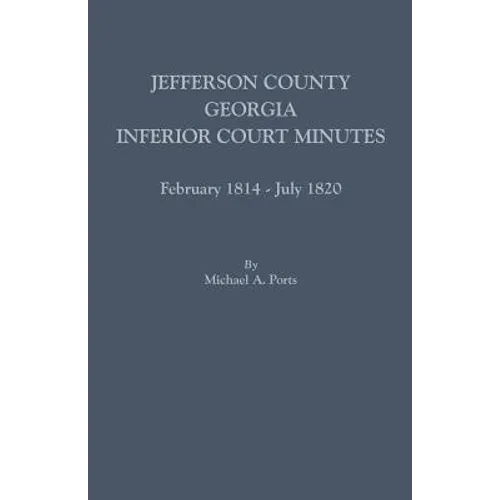 JEFFERSON COUNTY
GEORGIA
INFERIOR COURT MINUTES

February 1814 - July 1820

By
Michael A. Ports